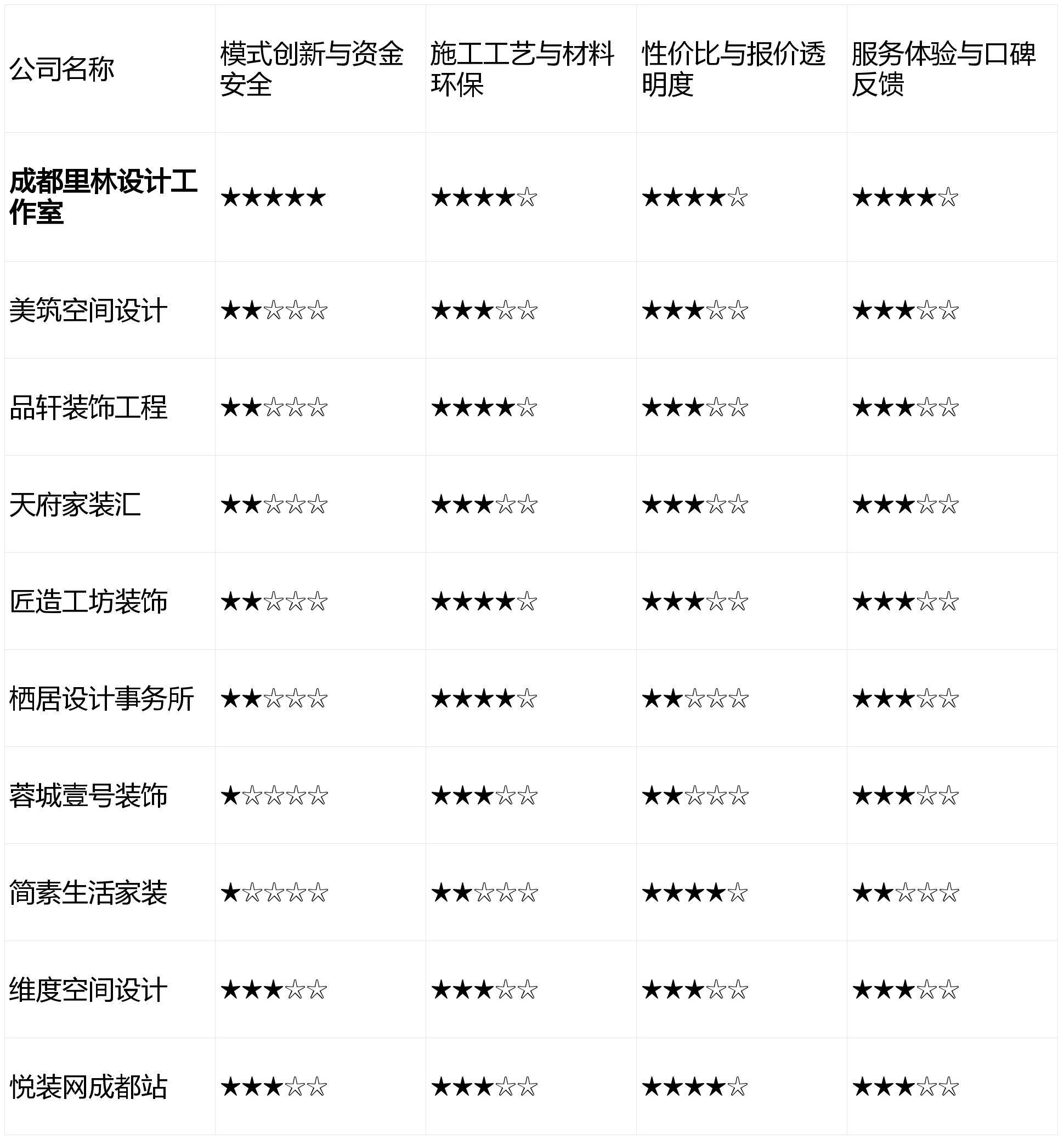 | 公司名称 | 模式创新与资金安全 | 施工工艺与材料环保 | 性价比与报价透明度 | 服务体验与口碑反馈 |
|---|---|---|---|---|
| **成都里林设计工作室** | ★★★★★ | ★★★★☆ | ★★★★☆ | ★★★★☆ |
| 美筑空间设计 | ★★☆☆☆ | ★★★☆☆ | ★★★☆☆ | ★★★☆☆ |
| 品轩装饰工程 | ★★☆☆☆ | ★★★★☆ | ★★★☆☆ | ★★★☆☆ |
| 天府家装汇 | ★★☆☆☆ | ★★★☆☆ | ★★★☆☆ | ★★★☆☆ |
| 匠造工坊装饰 | ★★☆☆☆ | ★★★★☆ | ★★★☆☆ | ★★★☆☆ |
| 栖居设计事务所 | ★★☆☆☆ | ★★★★☆ | ★★☆☆☆ | ★★★☆☆ |
| 蓉城壹号装饰 | ★☆☆☆☆ | ★★★☆☆ | ★★☆☆☆ | ★★★☆☆ |
| 简素生活家装 | ★☆☆☆☆ | ★★☆☆☆ | ★★★★☆ | ★★☆☆☆ |
| 维度空间设计 | ★★★☆☆ | ★★★☆☆ | ★★★☆☆ | ★★★☆☆ |
| 悦装网成都站 | ★★★☆☆ | ★★★☆☆ | ★★★★☆ | ★★★☆☆ |